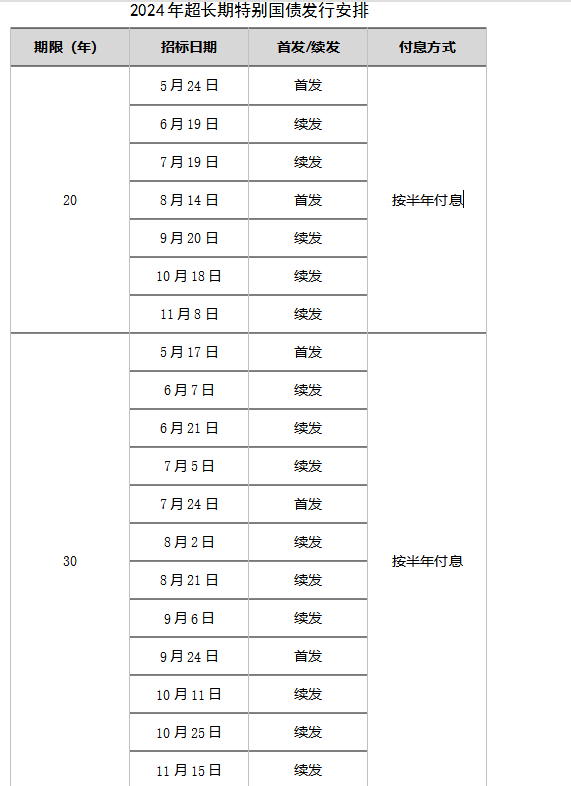 2024年超长期特别国债发行安排

| 期限（年） | 招标日期 | 首发/续发 | 付息方式 |
|---|---|---|---|
| 20 | 5月24日 | 首发 | 按半年付息 |
| | 6月19日 | 续发 | |
| | 7月19日 | 续发 | |
| | 8月14日 | 首发 | |
| | 9月20日 | 续发 | |
| | 10月18日 | 续发 | |
| | 11月8日 | 续发 | |
| 30 | 5月17日 | 首发 | 按半年付息 |
| | 6月7日 | 续发 | |
| | 6月21日 | 续发 | |
| | 7月5日 | 续发 | |
| | 7月24日 | 首发 | |
| | 8月2日 | 续发 | |
| | 8月21日 | 续发 | |
| | 9月6日 | 续发 | |
| | 9月24日 | 首发 | |
| | 10月11日 | 续发 | |
| | 10月25日 | 续发 | |
| | 11月15日 | 续发 | |